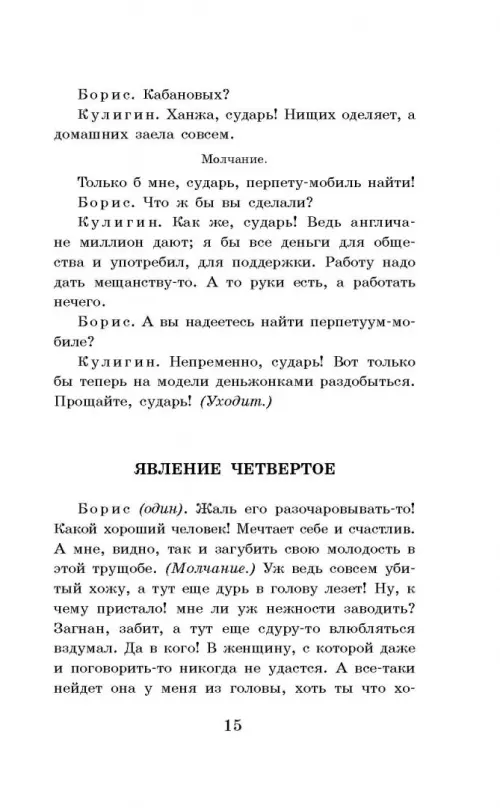 Борис. Кабановых?

Кулигин. Ханжа, сударь! Нищих оделяет, а домашних заела совсем.

Молчание.

Только б мне, сударь, перпету-мобиль найти!

Борис. Что ж бы вы сделали?

Кулигин. Как же, сударь! Ведь англичане миллион дают; я бы все деньги для общества и употребил, для поддержки. Работу надо дать мещанству-то. А то руки есть, а работать нечего.

Борис. А вы надеетесь найти перпетуум-мобиле?

Кулигин. Непременно, сударь! Вот только бы теперь на модели деньжонками раздобыться. Прощайте, сударь! (Уходит.)

ЯВЛЕНИЕ ЧЕТВЕРТОЕ

Борис (один). Жаль его разочаровывать-то! Какой хороший человек! Мечтает себе и счастлив. А мне, видно, так и загубить свою молодость в этой трущобе. (Молчание.) Уж ведь совсем убитый хожу, а тут еще дурь в голову лезет! Ну, к чему пристало! мне ли уж нежности заводить? Загнан, забит, а тут еще сдуру-то влюбляться вздумал. Да в кого! В женщину, с которой даже и поговорить-то никогда не удастся. А все-таки нейдет она у меня из головы, хоть ты что хо-

15